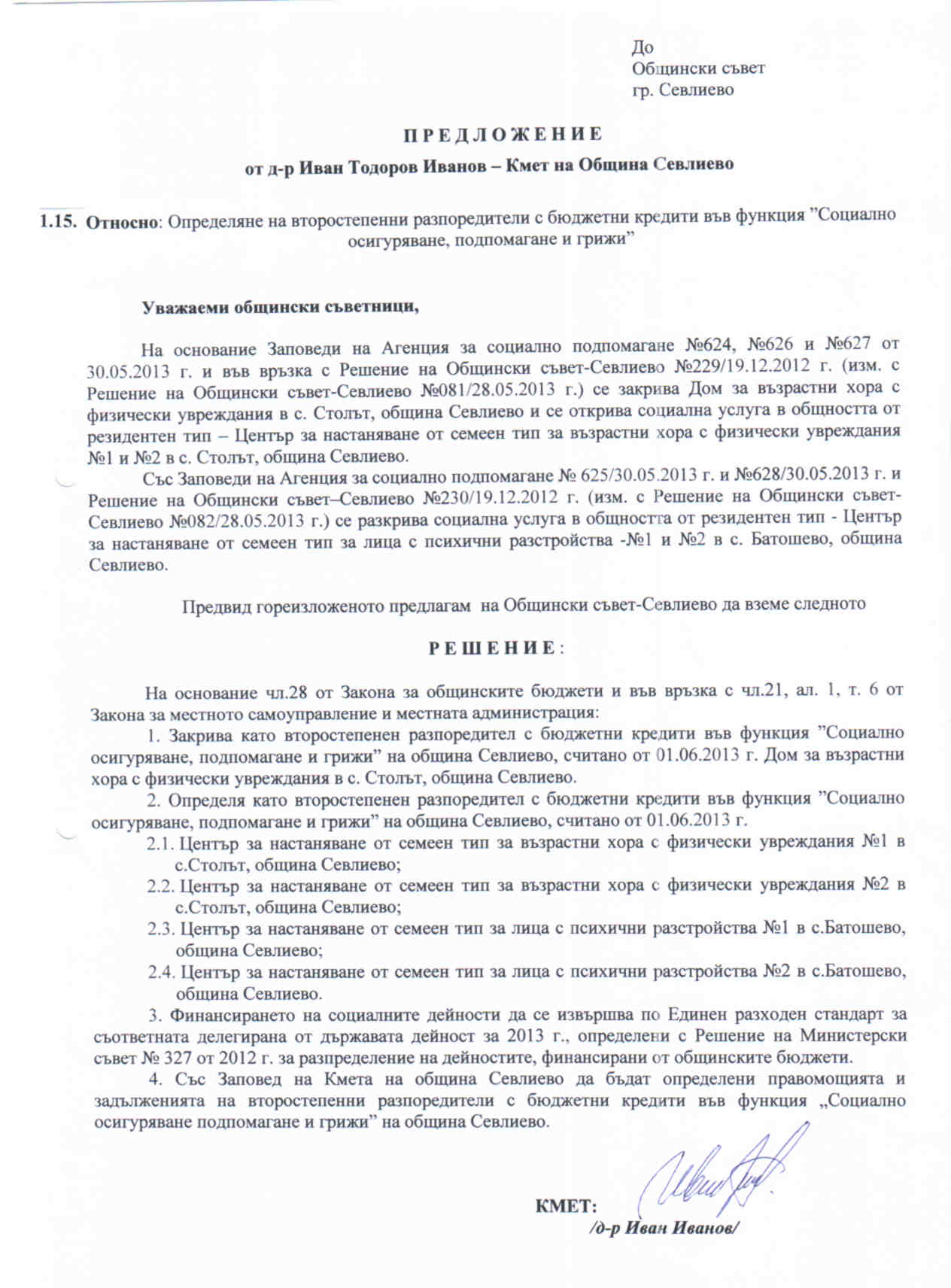 До
Общински съвет
гр. Севлиево

П Р Е Д Л О Ж Е Н И Е

от д-р Иван Тодоров Иванов – Кмет на Община Севлиево

1.15. Относно: Определяне на второстепенни разпоредители с бюджетни кредити във функция ”Социално осигуряване, подпомагане и грижи”

Уважаеми общински съветници,

На основание Заповеди на Агенция за социално подпомагане №624, №626 и №627 от 30.05.2013 г. и във връзка с Решение на Общински съвет-Севлиево №229/19.12.2012 г. (изм. с Решение на Общински съвет-Севлиево №081/28.05.2013 г.) се закрива Дом за възрастни хора с физически увреждания в с. Столът, община Севлиево и се открива социална услуга в общността от резидентен тип – Център за настаняване от семеен тип за възрастни хора с физически увреждания №1 и №2 в с. Столът, община Севлиево.

Със Заповеди на Агенция за социално подпомагане № 625/30.05.2013 г. и №628/30.05.2013 г. и Решение на Общински съвет–Севлиево №230/19.12.2012 г. (изм. с Решение на Общински съвет-Севлиево №082/28.05.2013 г.) се разкрива социална услуга в общността от резидентен тип - Център за настаняване от семеен тип за лица с психични разстройства -№1 и №2 в с. Батошево, община Севлиево.

Предвид гореизложеното предлагам на Общински съвет-Севлиево да вземе следното

Р Е Ш Е Н И Е :

На основание чл.28 от Закона за общинските бюджети и във връзка с чл.21, ал. 1, т. 6 от Закона за местното самоуправление и местната администрация:

1. Закрива като второстепенен разпоредител с бюджетни кредити във функция ”Социално осигуряване, подпомагане и грижи” на община Севлиево, считано от 01.06.2013 г. Дом за възрастни хора с физически увреждания в с. Столът, община Севлиево.

2. Определя като второстепенен разпоредител с бюджетни кредити във функция ”Социално осигуряване, подпомагане и грижи” на община Севлиево, считано от 01.06.2013 г.

2.1. Център за настаняване от семеен тип за възрастни хора с физически увреждания №1 в с.Столът, община Севлиево;

2.2. Център за настаняване от семеен тип за възрастни хора с физически увреждания №2 в с.Столът, община Севлиево;

2.3. Център за настаняване от семеен тип за лица с психични разстройства №1 в с.Батошево, община Севлиево;

2.4. Център за настаняване от семеен тип за лица с психични разстройства №2 в с.Батошево, община Севлиево.

3. Финансирането на социалните дейности да се извършва по Единен разходен стандарт за съответната делегирана от държавата дейност за 2013 г., определени с Решение на Министерски съвет № 327 от 2012 г. за разпределение на дейностите, финансирани от общинските бюджети.

4. Със Заповед на Кмета на община Севлиево да бъдат определени правомощията и задълженията на второстепенни разпоредители с бюджетни кредити във функция „Социално осигуряване подпомагане и грижи” на община Севлиево.

КМЕТ:
/д-р Иван Иванов/